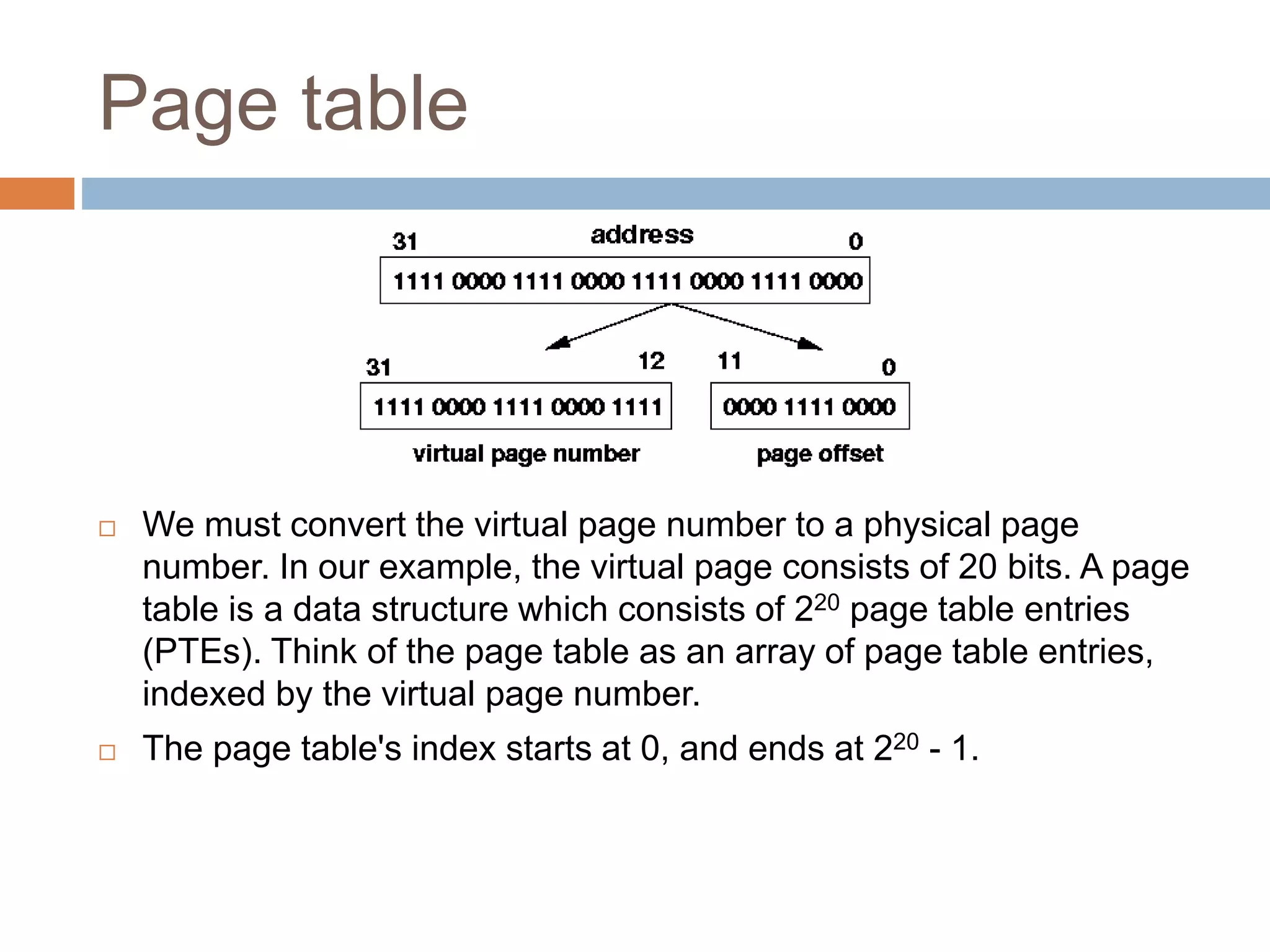 Page table

31 address 0

1111 0000 1111 0000 1111 0000 1111 0000

31 12 11 0

1111 0000 1111 0000 1111

0000 1111 0000

virtual page number page offset

□ We must convert the virtual page number to a physical page number. In our example, the virtual page consists of 20 bits. A page table is a data structure which consists of $2^{20}$ page table entries (PTEs). Think of the page table as an array of page table entries, indexed by the virtual page number.

□ The page table's index starts at 0, and ends at $2^{20}$ - 1.